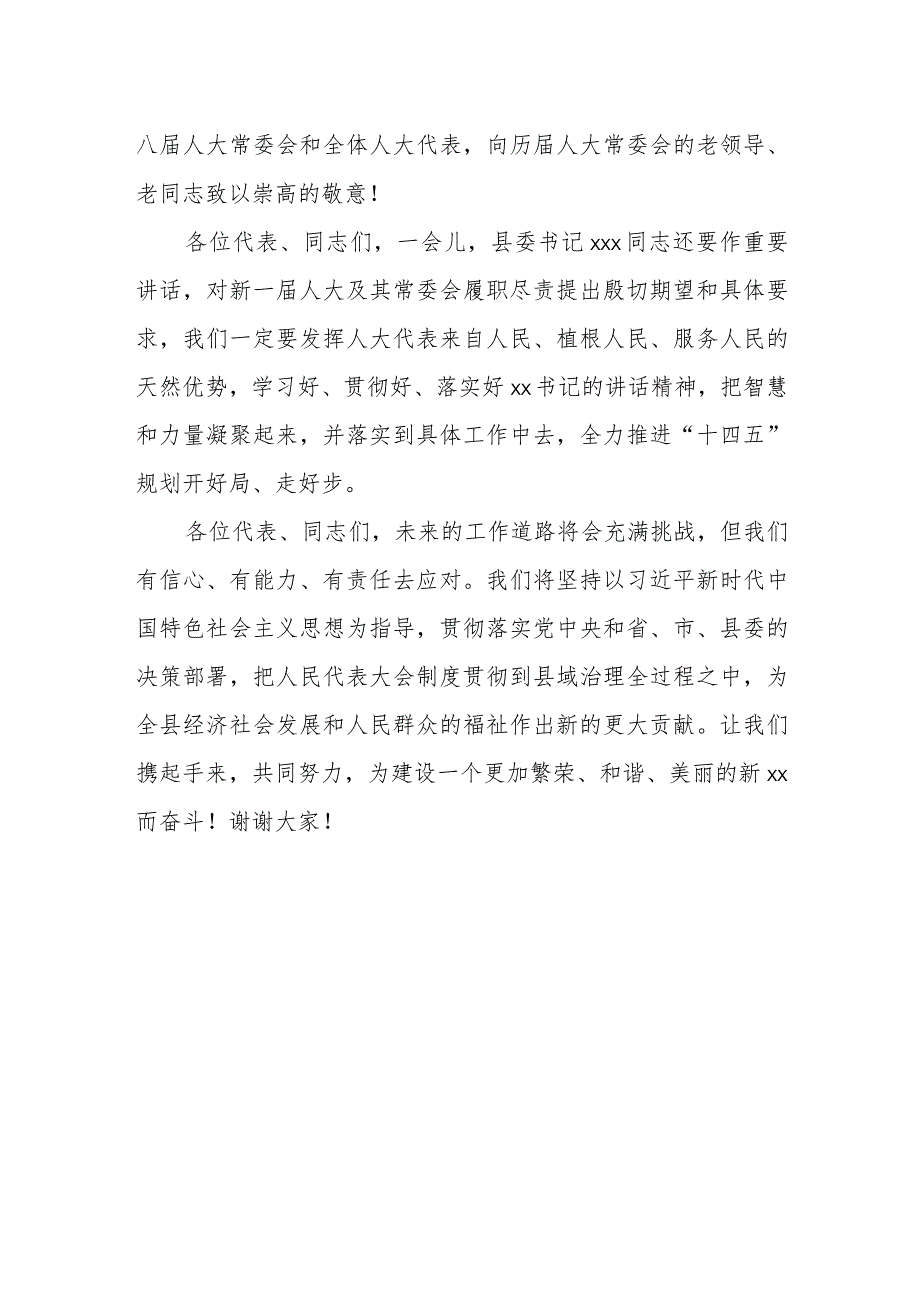 八届人大常委会和全体人大代表，向历届人大常委会的老领导、老同志致以崇高的敬意！

各位代表、同志们，一会儿，县委书记xxx同志还要作重要讲话，对新一届人大及其常委会履职尽责提出殷切期望和具体要求，我们一定要发挥人大代表来自人民、植根人民、服务人民的天然优势，学习好、贯彻好、落实好xx书记的讲话精神，把智慧和力量凝聚起来，并落实到具体工作中去，全力推进“十四五”规划开好局、走好步。

各位代表、同志们，未来的工作道路将会充满挑战，但我们有信心、有能力、有责任去应对。我们将坚持以习近平新时代中国特色社会主义思想为指导，贯彻落实党中央和省、市、县委的决策部署，把人民代表大会制度贯彻到县域治理全过程之中，为全县经济社会发展和人民群众的福祉作出新的更大贡献。让我们携起手来，共同努力，为建设一个更加繁荣、和谐、美丽的新xx而奋斗！谢谢大家！